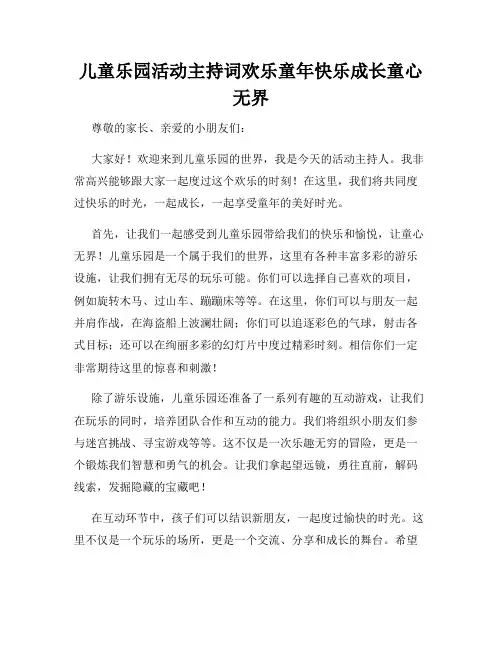 儿童乐园活动主持词欢乐童年快乐成长童心无界

尊敬的家长、亲爱的小朋友们：

大家好！欢迎来到儿童乐园的世界，我是今天的活动主持人。我非常高兴能够跟大家一起度过这个欢乐的时刻！在这里，我们将共同度过快乐的时光，一起成长，一起享受童年的美好时光。

首先，让我们一起感受到儿童乐园带给我们的快乐和愉悦，让童心无界！儿童乐园是一个属于我们的世界，这里有各种丰富多彩的游乐设施，让我们拥有无尽的玩乐可能。你们可以选择自己喜欢的项目，例如旋转木马、过山车、蹦蹦床等等。在这里，你们可以与朋友一起并肩作战，在海盗船上波澜壮阔；你们可以追逐彩色的气球，射击各式目标；还可以在绚丽多彩的幻灯片中度过精彩时刻。相信你们一定非常期待这里的惊喜和刺激！

除了游乐设施，儿童乐园还准备了一系列有趣的互动游戏，让我们在玩乐的同时，培养团队合作和互动的能力。我们将组织小朋友们参与迷宫挑战、寻宝游戏等等。这不仅是一次乐趣无穷的冒险，更是一个锻炼我们智慧和勇气的机会。让我们拿起望远镜，勇往直前，解码线索，发掘隐藏的宝藏吧！

在互动环节中，孩子们可以结识新朋友，一起度过愉快的时光。这里不仅是一个玩乐的场所，更是一个交流、分享和成长的舞台。希望